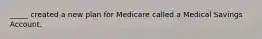 _____ created a new plan for Medicare called a Medical Savings Account.